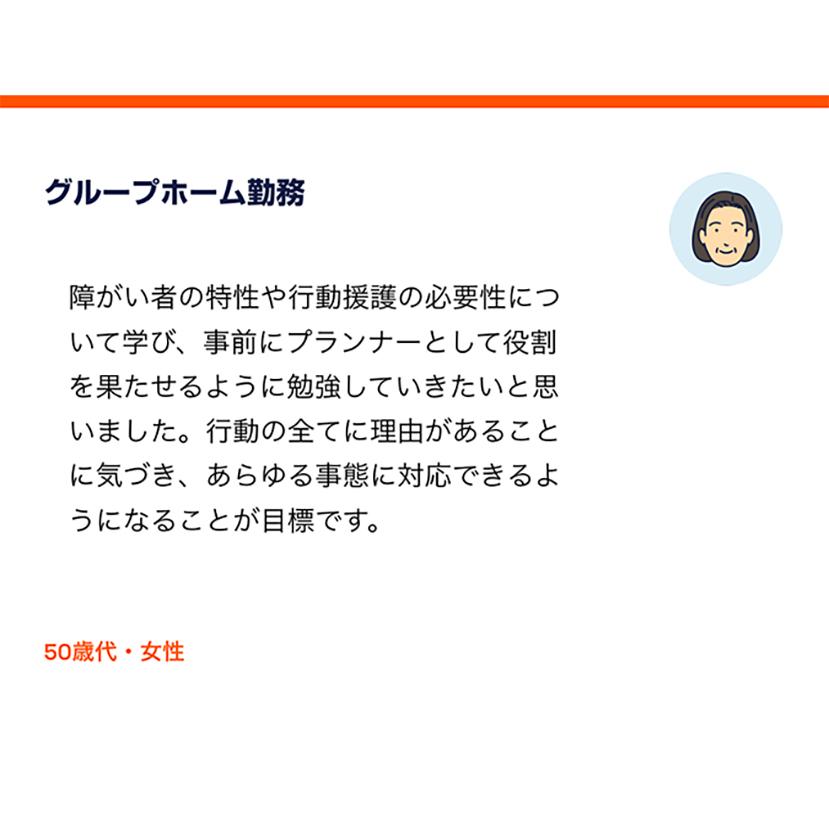 グループホーム勤務

障がい者の特性や行動援護の必要性について学び、事前にプランナーとして役割を果たせるように勉強していきたいと思いました。行動の全てに理由があることに気づき、あらゆる事態に対応できるようになることが目標です。

50歳代・女性